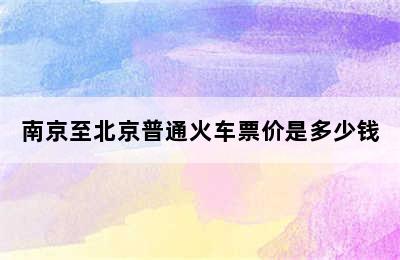 南京至北京普通火车票价是多少钱